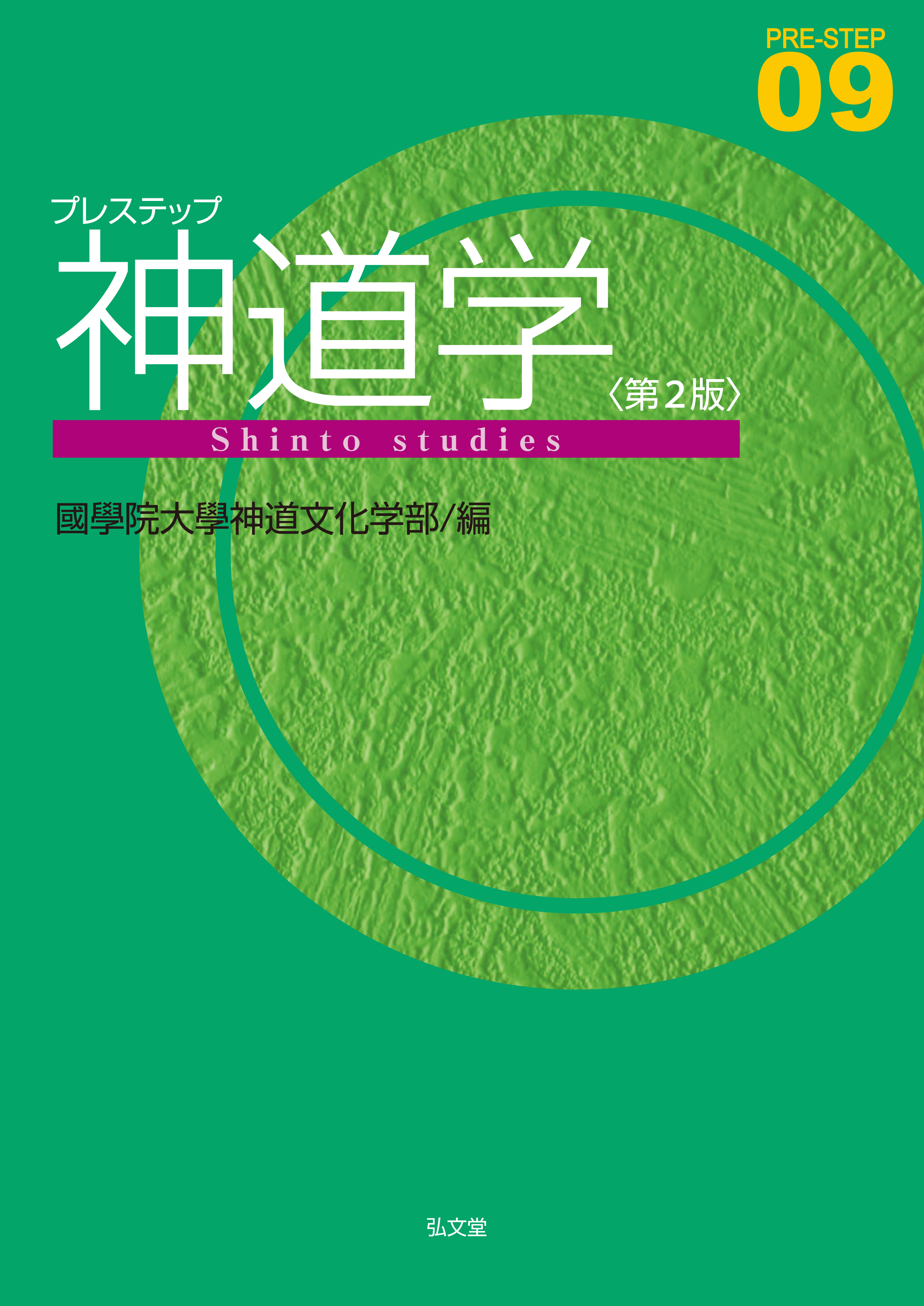 PRE-STEP
09

プレステップ
神道学
〈第2版〉
Shinto studies

國學院大學神道文化学部/編

弘文堂